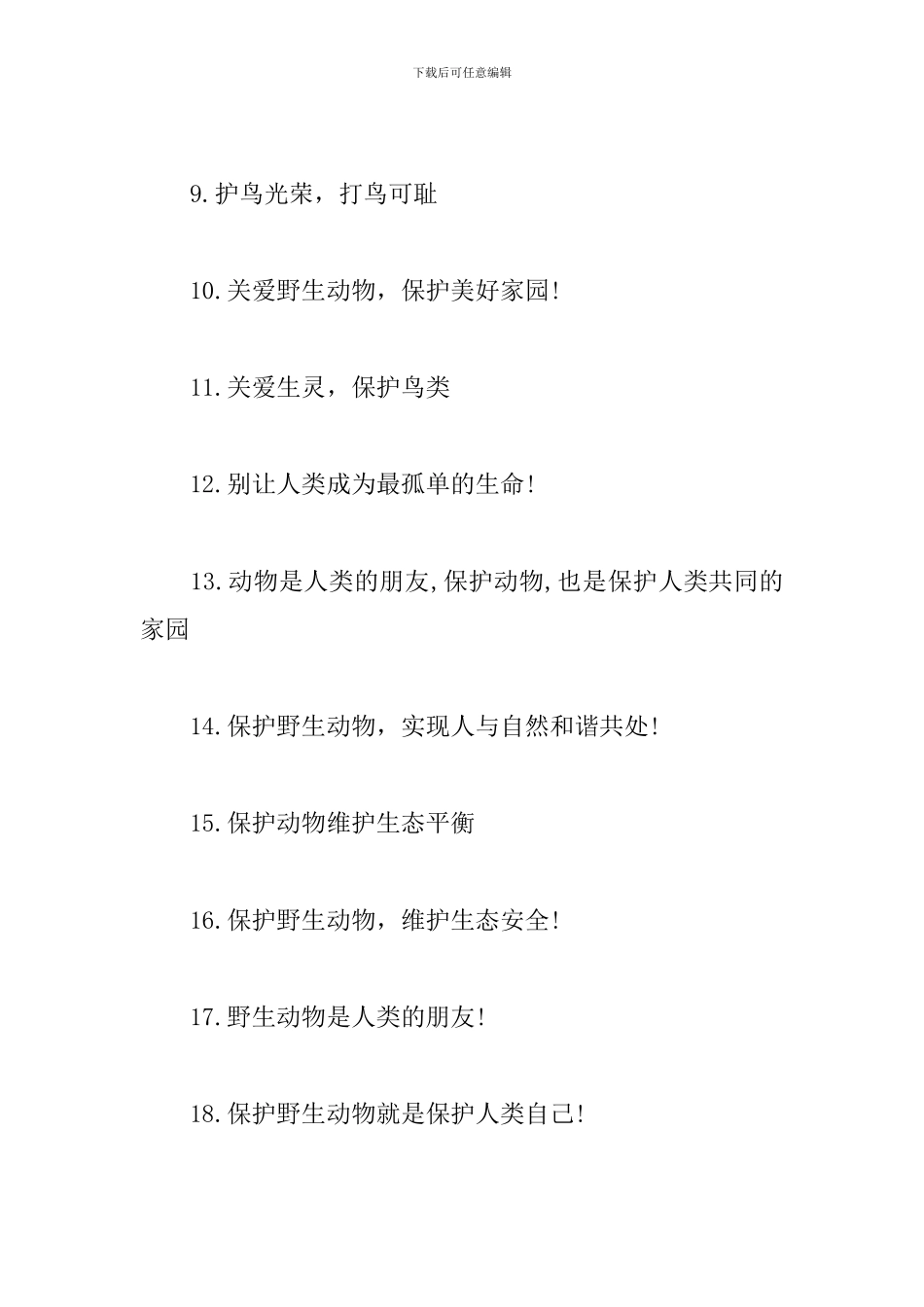 下载后可任意编辑

9.护鸟光荣，打鸟可耻

10.关爱野生动物，保护美好家园!

11.关爱生灵，保护鸟类

12.别让人类成为最孤单的生命!

13.动物是人类的朋友,保护动物,也是保护人类共同的家园

14.保护野生动物，实现人与自然和谐共处!

15.保护动物维护生态平衡

16.保护野生动物，维护生态安全!

17.野生动物是人类的朋友!

18.保护野生动物就是保护人类自己!